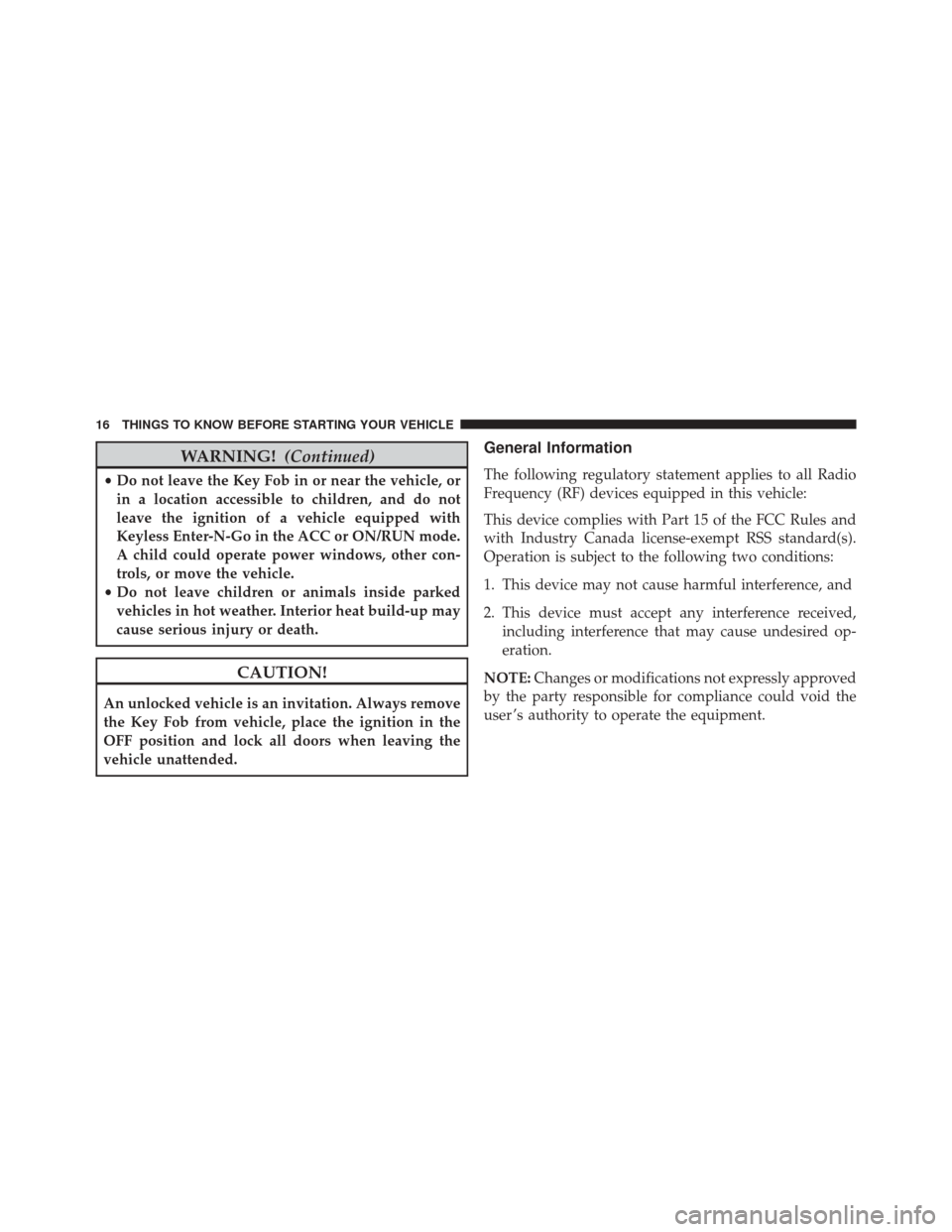 16 THINGS TO KNOW BEFORE STARTING YOUR VEHICLE

WARNING! (Continued)

• Do not leave the Key Fob in or near the vehicle, or in a location accessible to children, and do not leave the ignition of a vehicle equipped with Keyless Enter-N-Go in the ACC or ON/RUN mode. A child could operate power windows, other controls, or move the vehicle.
• Do not leave children or animals inside parked vehicles in hot weather. Interior heat build-up may cause serious injury or death.

CAUTION!

An unlocked vehicle is an invitation. Always remove the Key Fob from vehicle, place the ignition in the OFF position and lock all doors when leaving the vehicle unattended.

General Information

The following regulatory statement applies to all Radio Frequency (RF) devices equipped in this vehicle:

This device complies with Part 15 of the FCC Rules and with Industry Canada license-exempt RSS standard(s). Operation is subject to the following two conditions:

1. This device may not cause harmful interference, and

2. This device must accept any interference received, including interference that may cause undesired operation.

NOTE: Changes or modifications not expressly approved by the party responsible for compliance could void the user's authority to operate the equipment.

carmanualsonline.info